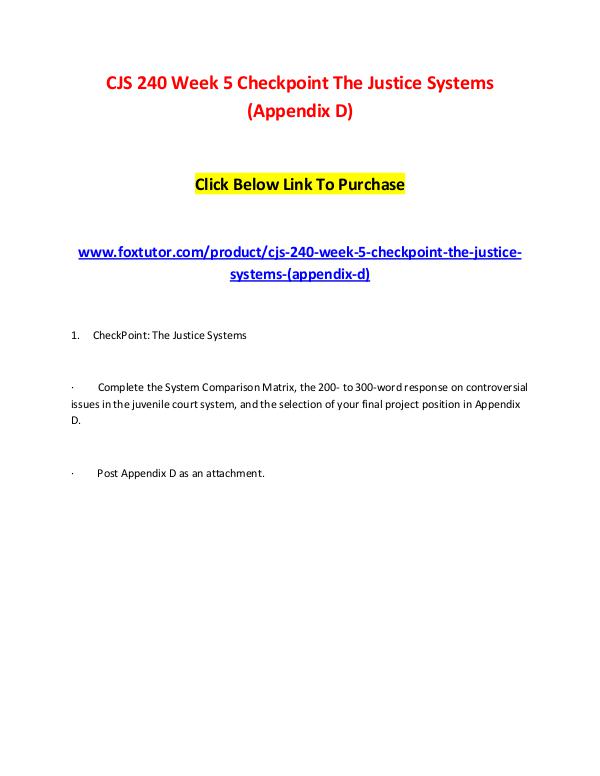 CJS 240 Week 5 Checkpoint The Justice Systems (Appendix D)

Click Below Link To Purchase

www.foxtutor.com/product/cjs-240-week-5-checkpoint-the-justice-systems-(appendix-d)

1. CheckPoint: The Justice Systems

· Complete the System Comparison Matrix, the 200- to 300-word response on controversial issues in the juvenile court system, and the selection of your final project position in Appendix D.

· Post Appendix D as an attachment.